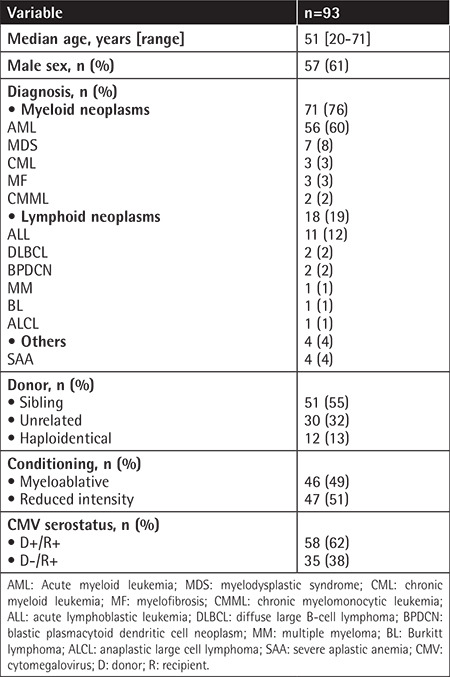 | Variable | n=93 |
|---|---|
| Median age, years [range] | 51 [20-71] |
| Male sex, n (%) | 57 (61) |
| Diagnosis, n (%) | |
| • Myeloid neoplasms | 71 (76) |
| AML | 56 (60) |
| MDS | 7 (8) |
| CML | 3 (3) |
| MF | 3 (3) |
| CMML | 2 (2) |
| • Lymphoid neoplasms | 18 (19) |
| ALL | 11 (12) |
| DLBCL | 2 (2) |
| BPDCN | 2 (2) |
| MM | 1 (1) |
| BL | 1 (1) |
| ALCL | 1 (1) |
| • Others | 4 (4) |
| SAA | 4 (4) |
| Donor, n (%) | |
| • Sibling | 51 (55) |
| • Unrelated | 30 (32) |
| • Haploidentical | 12 (13) |
| Conditioning, n (%) | |
| • Myeloablative | 46 (49) |
| • Reduced intensity | 47 (51) |
| CMV serostatus, n (%) | |
| • D+/R+ | 58 (62) |
| • D-/R+ | 35 (38) |

AML: Acute myeloid leukemia; MDS: myelodysplastic syndrome; CML: chronic myeloid leukemia; MF: myelofibrosis; CMML: chronic myelomonocytic leukemia; ALL: acute lymphoblastic leukemia; DLBCL: diffuse large B-cell lymphoma; BPDCN: blastic plasmacytoid dendritic cell neoplasm; MM: multiple myeloma; BL: Burkitt lymphoma; ALCL: anaplastic large cell lymphoma; SAA: severe aplastic anemia; CMV: cytomegalovirus; D: donor; R: recipient.